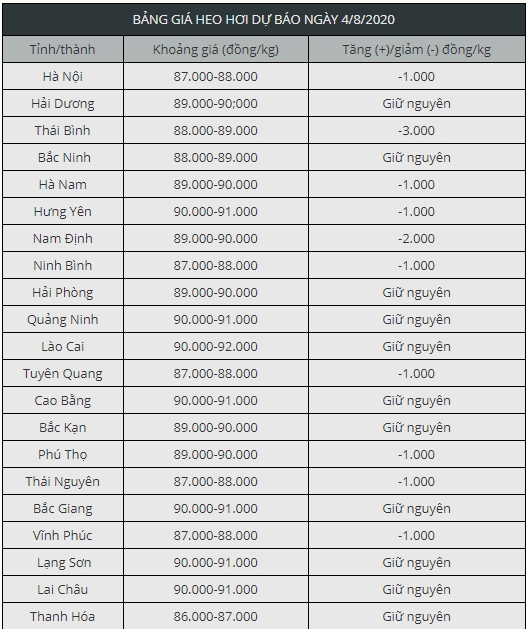 BẢNG GIÁ HEO HƠI DỰ BÁO NGÀY 4/8/2020

| Tỉnh/thành | Khoảng giá (đồng/kg) | Tăng (+)/giảm (-) đồng/kg |
|---|---|---|
| Hà Nội | 87.000-88.000 | -1.000 |
| Hải Dương | 89.000-90;000 | Giữ nguyên |
| Thái Bình | 88.000-89.000 | -3.000 |
| Bắc Ninh | 88.000-89.000 | Giữ nguyên |
| Hà Nam | 89.000-90.000 | -1.000 |
| Hưng Yên | 90.000-91.000 | -1.000 |
| Nam Định | 89.000-90.000 | -2.000 |
| Ninh Bình | 87.000-88.000 | -1.000 |
| Hải Phòng | 89.000-90.000 | Giữ nguyên |
| Quảng Ninh | 90.000-91.000 | Giữ nguyên |
| Lào Cai | 90.000-92.000 | Giữ nguyên |
| Tuyên Quang | 87.000-88.000 | -1.000 |
| Cao Bằng | 90.000-91.000 | Giữ nguyên |
| Bắc Kạn | 89.000-90.000 | Giữ nguyên |
| Phú Thọ | 89.000-90.000 | -1.000 |
| Thái Nguyên | 87.000-88.000 | -1.000 |
| Bắc Giang | 90.000-91.000 | Giữ nguyên |
| Vĩnh Phúc | 87.000-88.000 | -1.000 |
| Lạng Sơn | 90.000-91.000 | Giữ nguyên |
| Lai Châu | 90.000-91.000 | Giữ nguyên |
| Thanh Hóa | 86.000-87.000 | Giữ nguyên |